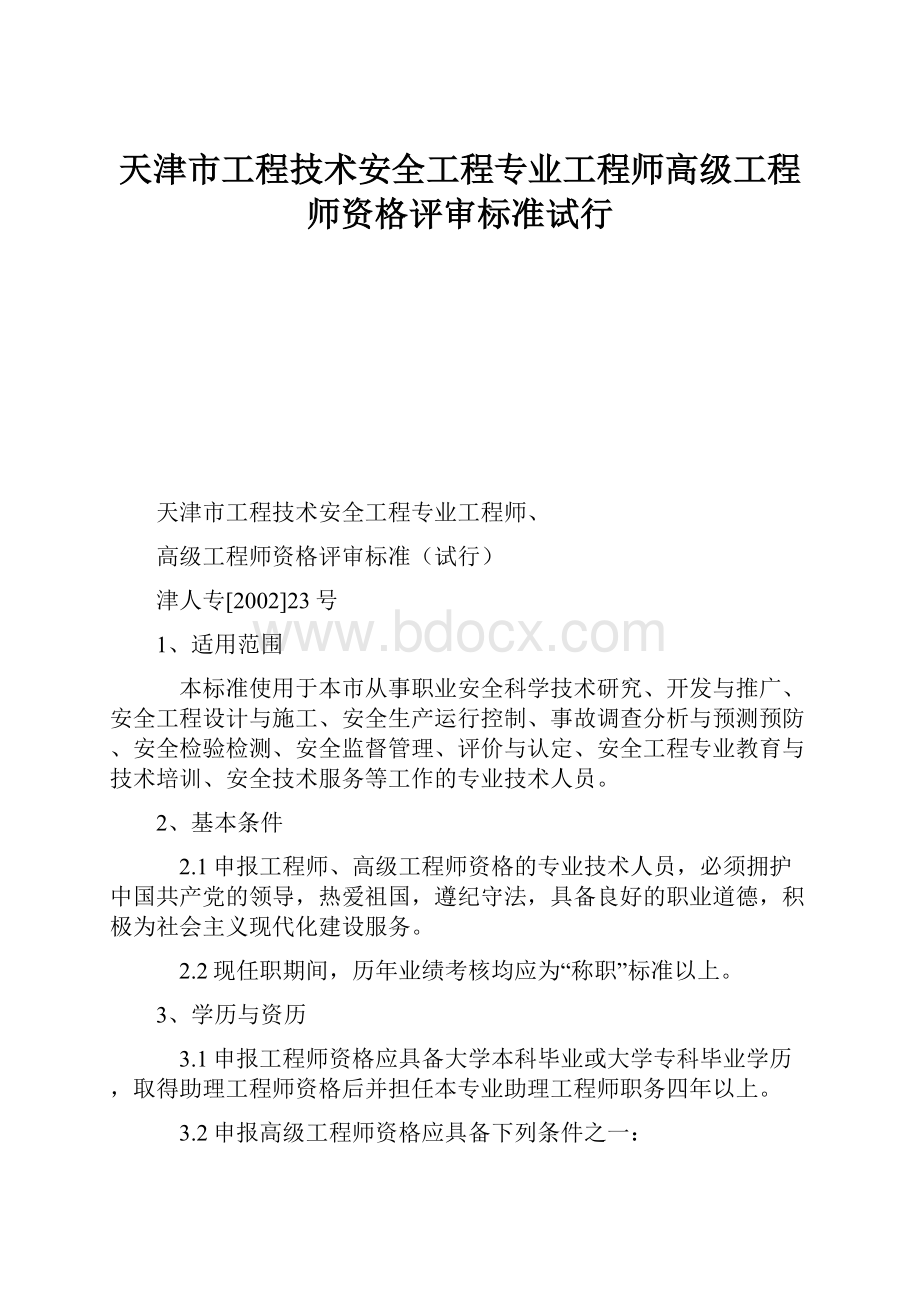 天津市工程技术安全工程专业工程师高级工程师资格评审标准试行

天津市工程技术安全工程专业工程师、

高级工程师资格评审标准（试行）

津人专[2002]23号

www.bdocx.com

1、适用范围

本标准使用于本市从事职业安全科学技术研究、开发与推广、安全工程设计与施工、安全生产运行控制、事故调查分析与预测预防、安全检验检测、安全监督管理、评价与认定、安全工程专业教育与技术培训、安全技术服务等工作的专业技术人员。

2、基本条件

2.1申报工程师、高级工程师资格的专业技术人员，必须拥护中国共产党的领导，热爱祖国，遵纪守法，具备良好的职业道德，积极为社会主义现代化建设服务。

2.2现任职期间，历年业绩考核均应为“称职”标准以上。

3、学历与资历

3.1申报工程师资格应具备大学本科毕业或大学专科毕业学历，取得助理工程师资格后并担任本专业助理工程师职务四年以上。

3.2申报高级工程师资格应具备下列条件之一：